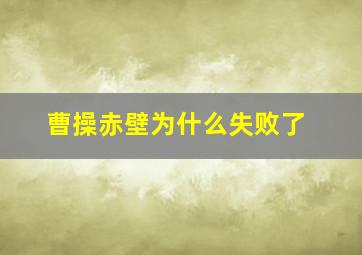 曹操赤壁为什么失败了